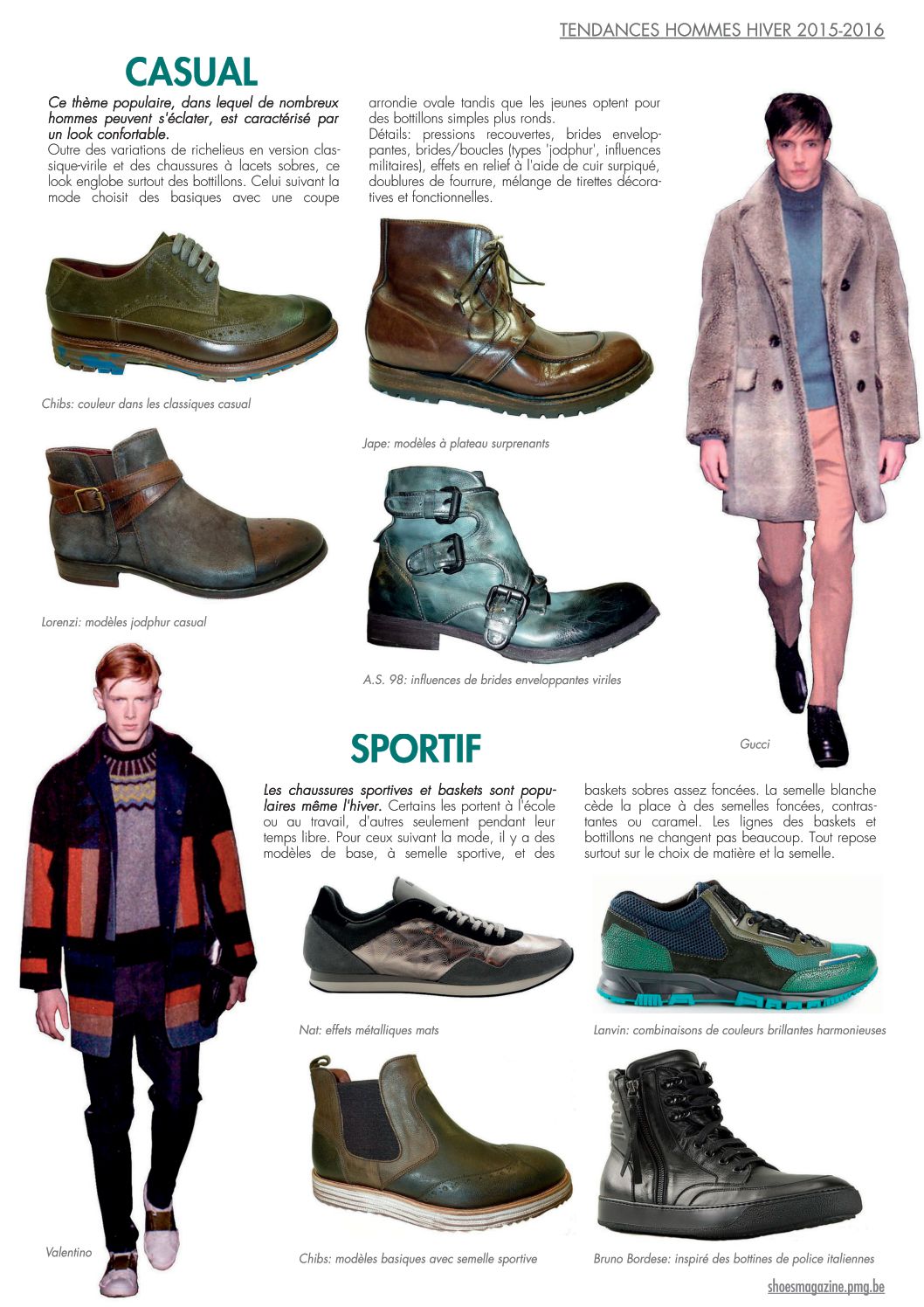 TENDANCES HOMMES HIVER 2015-2016

CASUAL

Ce thème populaire, dans lequel de nombreux hommes peuvent s'éclater, est caractérisé par un look confortable.
Outre des variations de richelieus en version classique-virile et des chaussures à lacets sobres, ce look englobe surtout des bottillons. Celui suivant la mode choisit des basiques avec une coupe arrondie ovale tandis que les jeunes optent pour des bottillons simples plus ronds.
Détails: pressions recouvertes, brides enveloppantes, brides/boucles (types 'jodphur', influences militaires), effets en relief à l'aide de cuir surpiqué, doublures de fourrure, mélange de tirettes décoratives et fonctionnelles.

Chibs: couleur dans les classiques casual

Jape: modèles à plateau surprenants

Lorenzi: modèles jodphur casual

A.S. 98: influences de brides enveloppantes viriles

Gucci

SPORTIF

Les chaussures sportives et baskets sont populaires même l'hiver. Certains les portent à l'école ou au travail, d'autres seulement pendant leur temps libre. Pour ceux suivant la mode, il y a des modèles de base, à semelle sportive, et des baskets sobres assez foncées. La semelle blanche cède la place à des semelles foncées, contrastantes ou caramel. Les lignes des baskets et bottillons ne changent pas beaucoup. Tout repose surtout sur le choix de matière et la semelle.

Nat: effets métalliques mats

Lanvin: combinaisons de couleurs brillantes harmonieuses

Valentino

Chibs: modèles basiques avec semelle sportive

Bruno Bordese: inspiré des bottines de police italiennes

shoesmagazine.pmg.be